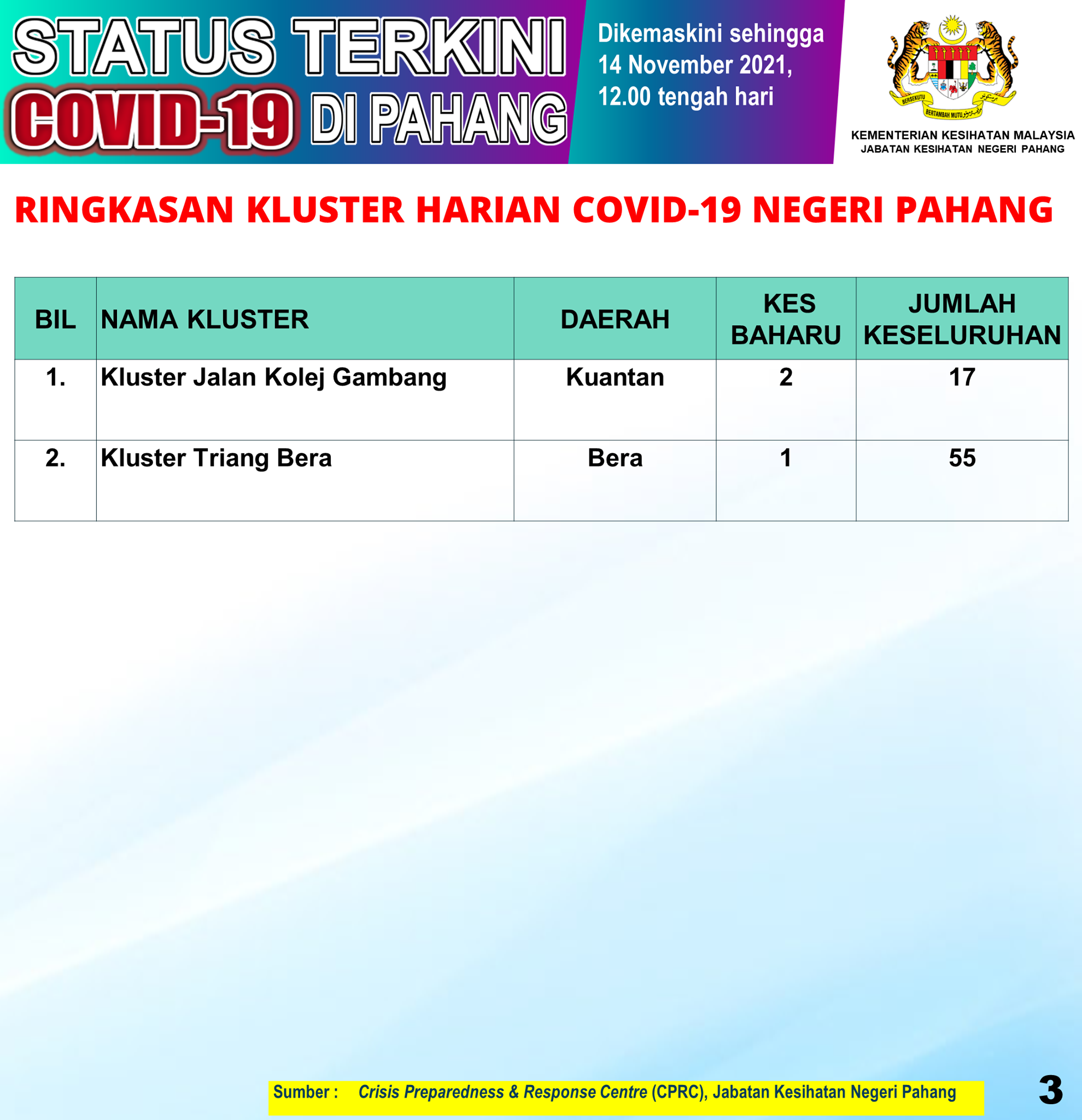 STATUS TERKINI
COVID-19 DI PAHANG

Dikemaskini sehingga 14 November 2021, 12.00 tengah hari

BERSEKUTU BERTAMBAH MUTU

KEMENTERIAN KESIHATAN MALAYSIA
JABATAN KESIHATAN NEGERI PAHANG

RINGKASAN KLUSTER HARIAN COVID-19 NEGERI PAHANG

| BIL | NAMA KLUSTER | DAERAH | KES BAHARU | JUMLAH KESELURUHAN |
|---|---|---|---|---|
| 1. | Kluster Jalan Kolej Gambang | Kuantan | 2 | 17 |
| 2. | Kluster Triang Bera | Bera | 1 | 55 |

Sumber : Crisis Preparedness & Response Centre (CPRC), Jabatan Kesihatan Negeri Pahang

3